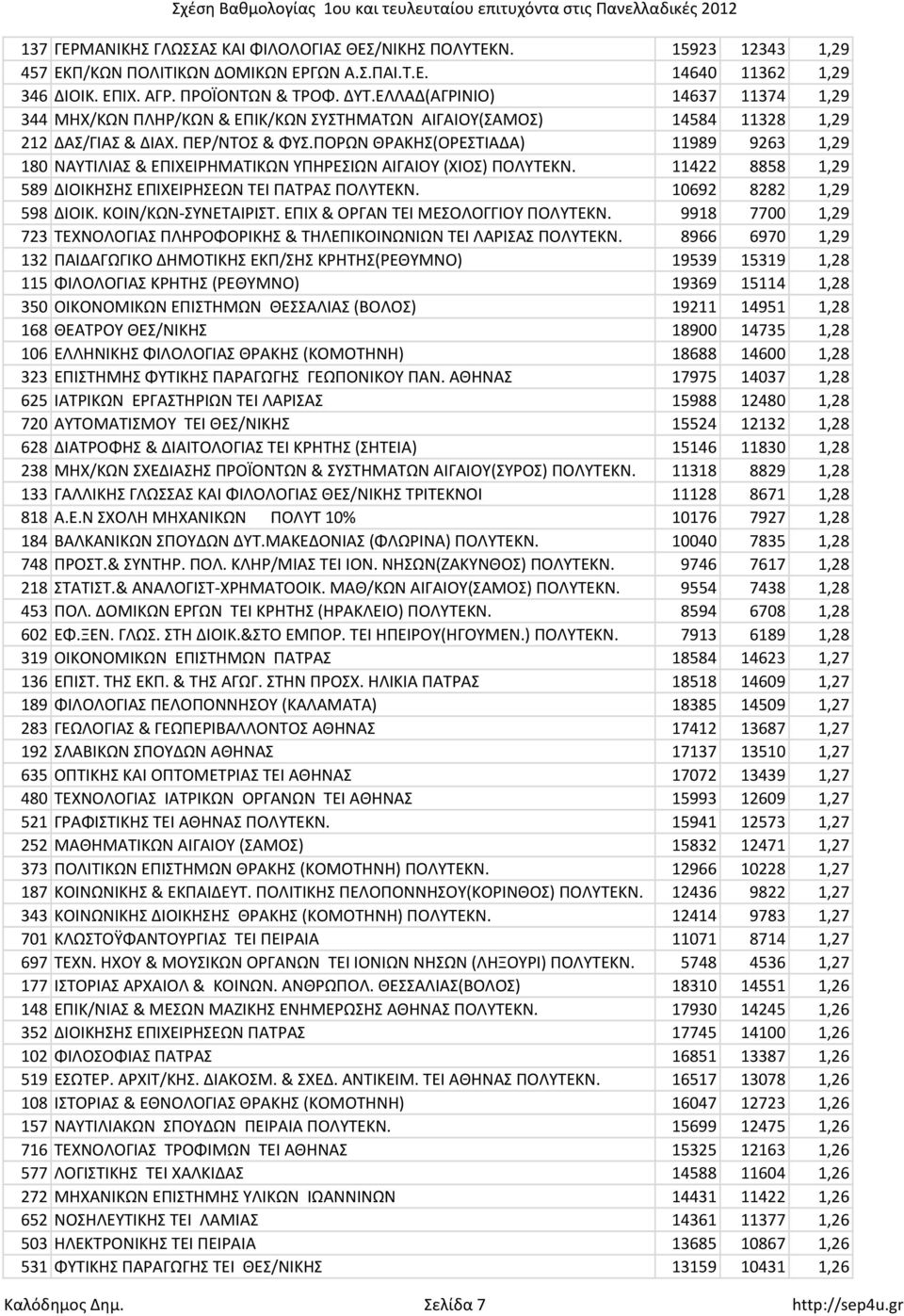 Σχέση Βαθμολογίας 1ου και τευλευταίου επιτυχόντα στις Πανελλαδικές 2012

| | | | | |
|---|---|---|---|---|
| 137 | ΓΕΡΜΑΝΙΚΗΣ ΓΛΩΣΣΑΣ ΚΑΙ ΦΙΛΟΛΟΓΙΑΣ ΘΕΣ/ΝΙΚΗΣ ΠΟΛΥΤΕΚΝ. | 15923 | 12343 | 1,29 |
| 457 | ΕΚΠ/ΚΩΝ ΠΟΛΙΤΙΚΩΝ ΔΟΜΙΚΩΝ ΕΡΓΩΝ Α.Σ.ΠΑΙ.Τ.Ε. | 14640 | 11362 | 1,29 |
| 346 | ΔΙΟΙΚ. ΕΠΙΧ. ΑΓΡ. ΠΡΟΪΟΝΤΩΝ & ΤΡΟΦ. ΔΥΤ.ΕΛΛΑΔ(ΑΓΡΙΝΙΟ) | 14637 | 11374 | 1,29 |
| 344 | ΜΗΧ/ΚΩΝ ΠΛΗΡ/ΚΩΝ & ΕΠΙΚ/ΚΩΝ ΣΥΣΤΗΜΑΤΩΝ ΑΙΓΑΙΟΥ(ΣΑΜΟΣ) | 14584 | 11328 | 1,29 |
| 212 | ΔΑΣ/ΓΙΑΣ & ΔΙΑΧ. ΠΕΡ/ΝΤΟΣ & ΦΥΣ.ΠΟΡΩΝ ΘΡΑΚΗΣ(ΟΡΕΣΤΙΑΔΑ) | 11989 | 9263 | 1,29 |
| 180 | ΝΑΥΤΙΛΙΑΣ & ΕΠΙΧΕΙΡΗΜΑΤΙΚΩΝ ΥΠΗΡΕΣΙΩΝ ΑΙΓΑΙΟΥ (ΧΙΟΣ) ΠΟΛΥΤΕΚΝ. | 11422 | 8858 | 1,29 |
| 589 | ΔΙΟΙΚΗΣΗΣ ΕΠΙΧΕΙΡΗΣΕΩΝ ΤΕΙ ΠΑΤΡΑΣ ΠΟΛΥΤΕΚΝ. | 10692 | 8282 | 1,29 |
| 598 | ΔΙΟΙΚ. ΚΟΙΝ/ΚΩΝ-ΣΥΝΕΤΑΙΡΙΣΤ. ΕΠΙΧ & ΟΡΓΑΝ ΤΕΙ ΜΕΣΟΛΟΓΓΙΟΥ ΠΟΛΥΤΕΚΝ. | 9918 | 7700 | 1,29 |
| 723 | ΤΕΧΝΟΛΟΓΙΑΣ ΠΛΗΡΟΦΟΡΙΚΗΣ & ΤΗΛΕΠΙΚΟΙΝΩΝΙΩΝ ΤΕΙ ΛΑΡΙΣΑΣ ΠΟΛΥΤΕΚΝ. | 8966 | 6970 | 1,29 |
| 132 | ΠΑΙΔΑΓΩΓΙΚΟ ΔΗΜΟΤΙΚΗΣ ΕΚΠ/ΣΗΣ ΚΡΗΤΗΣ(ΡΕΘΥΜΝΟ) | 19539 | 15319 | 1,28 |
| 115 | ΦΙΛΟΛΟΓΙΑΣ ΚΡΗΤΗΣ (ΡΕΘΥΜΝΟ) | 19369 | 15114 | 1,28 |
| 350 | ΟΙΚΟΝΟΜΙΚΩΝ ΕΠΙΣΤΗΜΩΝ ΘΕΣΣΑΛΙΑΣ (ΒΟΛΟΣ) | 19211 | 14951 | 1,28 |
| 168 | ΘΕΑΤΡΟΥ ΘΕΣ/ΝΙΚΗΣ | 18900 | 14735 | 1,28 |
| 106 | ΕΛΛΗΝΙΚΗΣ ΦΙΛΟΛΟΓΙΑΣ ΘΡΑΚΗΣ (ΚΟΜΟΤΗΝΗ) | 18688 | 14600 | 1,28 |
| 323 | ΕΠΙΣΤΗΜΗΣ ΦΥΤΙΚΗΣ ΠΑΡΑΓΩΓΗΣ ΓΕΩΠΟΝΙΚΟΥ ΠΑΝ. ΑΘΗΝΑΣ | 17975 | 14037 | 1,28 |
| 625 | ΙΑΤΡΙΚΩΝ ΕΡΓΑΣΤΗΡΙΩΝ ΤΕΙ ΛΑΡΙΣΑΣ | 15988 | 12480 | 1,28 |
| 720 | ΑΥΤΟΜΑΤΙΣΜΟΥ ΤΕΙ ΘΕΣ/ΝΙΚΗΣ | 15524 | 12132 | 1,28 |
| 628 | ΔΙΑΤΡΟΦΗΣ & ΔΙΑΙΤΟΛΟΓΙΑΣ ΤΕΙ ΚΡΗΤΗΣ (ΣΗΤΕΙΑ) | 15146 | 11830 | 1,28 |
| 238 | ΜΗΧ/ΚΩΝ ΣΧΕΔΙΑΣΗΣ ΠΡΟΪΟΝΤΩΝ & ΣΥΣΤΗΜΑΤΩΝ ΑΙΓΑΙΟΥ(ΣΥΡΟΣ) ΠΟΛΥΤΕΚΝ. | 11318 | 8829 | 1,28 |
| 133 | ΓΑΛΛΙΚΗΣ ΓΛΩΣΣΑΣ ΚΑΙ ΦΙΛΟΛΟΓΙΑΣ ΘΕΣ/ΝΙΚΗΣ ΤΡΙΤΕΚΝΟΙ | 11128 | 8671 | 1,28 |
| 818 | Α.Ε.Ν ΣΧΟΛΗ ΜΗΧΑΝΙΚΩΝ ΠΟΛΥΤ 10% | 10176 | 7927 | 1,28 |
| 184 | ΒΑΛΚΑΝΙΚΩΝ ΣΠΟΥΔΩΝ ΔΥΤ.ΜΑΚΕΔΟΝΙΑΣ (ΦΛΩΡΙΝΑ) ΠΟΛΥΤΕΚΝ. | 10040 | 7835 | 1,28 |
| 748 | ΠΡΟΣΤ.& ΣΥΝΤΗΡ. ΠΟΛ. ΚΛΗΡ/ΜΙΑΣ ΤΕΙ ΙΟΝ. ΝΗΣΩΝ(ΖΑΚΥΝΘΟΣ) ΠΟΛΥΤΕΚΝ. | 9746 | 7617 | 1,28 |
| 218 | ΣΤΑΤΙΣΤ.& ΑΝΑΛΟΓΙΣΤ-ΧΡΗΜΑΤΟΟΙΚ. ΜΑΘ/ΚΩΝ ΑΙΓΑΙΟΥ(ΣΑΜΟΣ) ΠΟΛΥΤΕΚΝ. | 9554 | 7438 | 1,28 |
| 453 | ΠΟΛ. ΔΟΜΙΚΩΝ ΕΡΓΩΝ ΤΕΙ ΚΡΗΤΗΣ (ΗΡΑΚΛΕΙΟ) ΠΟΛΥΤΕΚΝ. | 8594 | 6708 | 1,28 |
| 602 | ΕΦ.ΞΕΝ. ΓΛΩΣ. ΣΤΗ ΔΙΟΙΚ.&ΣΤΟ ΕΜΠΟΡ. ΤΕΙ ΗΠΕΙΡΟΥ(ΗΓΟΥΜΕΝ.) ΠΟΛΥΤΕΚΝ. | 7913 | 6189 | 1,28 |
| 319 | ΟΙΚΟΝΟΜΙΚΩΝ ΕΠΙΣΤΗΜΩΝ ΠΑΤΡΑΣ | 18584 | 14623 | 1,27 |
| 136 | ΕΠΙΣΤ. ΤΗΣ ΕΚΠ. & ΤΗΣ ΑΓΩΓ. ΣΤΗΝ ΠΡΟΣΧ. ΗΛΙΚΙΑ ΠΑΤΡΑΣ | 18518 | 14609 | 1,27 |
| 189 | ΦΙΛΟΛΟΓΙΑΣ ΠΕΛΟΠΟΝΝΗΣΟΥ (ΚΑΛΑΜΑΤΑ) | 18385 | 14509 | 1,27 |
| 283 | ΓΕΩΛΟΓΙΑΣ & ΓΕΩΠΕΡΙΒΑΛΛΟΝΤΟΣ ΑΘΗΝΑΣ | 17412 | 13687 | 1,27 |
| 192 | ΣΛΑΒΙΚΩΝ ΣΠΟΥΔΩΝ ΑΘΗΝΑΣ | 17137 | 13510 | 1,27 |
| 635 | ΟΠΤΙΚΗΣ ΚΑΙ ΟΠΤΟΜΕΤΡΙΑΣ ΤΕΙ ΑΘΗΝΑΣ | 17072 | 13439 | 1,27 |
| 480 | ΤΕΧΝΟΛΟΓΙΑΣ ΙΑΤΡΙΚΩΝ ΟΡΓΑΝΩΝ ΤΕΙ ΑΘΗΝΑΣ | 15993 | 12609 | 1,27 |
| 521 | ΓΡΑΦΙΣΤΙΚΗΣ ΤΕΙ ΑΘΗΝΑΣ ΠΟΛΥΤΕΚΝ. | 15941 | 12573 | 1,27 |
| 252 | ΜΑΘΗΜΑΤΙΚΩΝ ΑΙΓΑΙΟΥ (ΣΑΜΟΣ) | 15832 | 12471 | 1,27 |
| 373 | ΠΟΛΙΤΙΚΩΝ ΕΠΙΣΤΗΜΩΝ ΘΡΑΚΗΣ (ΚΟΜΟΤΗΝΗ) ΠΟΛΥΤΕΚΝ. | 12966 | 10228 | 1,27 |
| 187 | ΚΟΙΝΩΝΙΚΗΣ & ΕΚΠΑΙΔΕΥΤ. ΠΟΛΙΤΙΚΗΣ ΠΕΛΟΠΟΝΝΗΣΟΥ(ΚΟΡΙΝΘΟΣ) ΠΟΛΥΤΕΚΝ. | 12436 | 9822 | 1,27 |
| 343 | ΚΟΙΝΩΝΙΚΗΣ ΔΙΟΙΚΗΣΗΣ ΘΡΑΚΗΣ (ΚΟΜΟΤΗΝΗ) ΠΟΛΥΤΕΚΝ. | 12414 | 9783 | 1,27 |
| 701 | ΚΛΩΣΤΟΫΦΑΝΤΟΥΡΓΙΑΣ ΤΕΙ ΠΕΙΡΑΙΑ | 11071 | 8714 | 1,27 |
| 697 | ΤΕΧΝ. ΗΧΟΥ & ΜΟΥΣΙΚΩΝ ΟΡΓΑΝΩΝ ΤΕΙ ΙΟΝΙΩΝ ΝΗΣΩΝ (ΛΗΞΟΥΡΙ) ΠΟΛΥΤΕΚΝ. | 5748 | 4536 | 1,27 |
| 177 | ΙΣΤΟΡΙΑΣ ΑΡΧΑΙΟΛ & ΚΟΙΝΩΝ. ΑΝΘΡΩΠΟΛ. ΘΕΣΣΑΛΙΑΣ(ΒΟΛΟΣ) | 18320 | 14551 | 1,26 |
| 148 | ΕΠΙΚ/ΝΙΑΣ & ΜΕΣΩΝ ΜΑΖΙΚΗΣ ΕΝΗΜΕΡΩΣΗΣ ΑΘΗΝΑΣ ΠΟΛΥΤΕΚΝ. | 17930 | 14245 | 1,26 |
| 352 | ΔΙΟΙΚΗΣΗΣ ΕΠΙΧΕΙΡΗΣΕΩΝ ΠΑΤΡΑΣ | 17745 | 14100 | 1,26 |
| 102 | ΦΙΛΟΣΟΦΙΑΣ ΠΑΤΡΑΣ | 16851 | 13387 | 1,26 |
| 519 | ΕΣΩΤΕΡ. ΑΡΧΙΤ/ΚΗΣ. ΔΙΑΚΟΣΜ. & ΣΧΕΔ. ΑΝΤΙΚΕΙΜ. ΤΕΙ ΑΘΗΝΑΣ ΠΟΛΥΤΕΚΝ. | 16517 | 13078 | 1,26 |
| 108 | ΙΣΤΟΡΙΑΣ & ΕΘΝΟΛΟΓΙΑΣ ΘΡΑΚΗΣ (ΚΟΜΟΤΗΝΗ) | 16047 | 12723 | 1,26 |
| 157 | ΝΑΥΤΙΛΙΑΚΩΝ ΣΠΟΥΔΩΝ ΠΕΙΡΑΙΑ ΠΟΛΥΤΕΚΝ. | 15699 | 12475 | 1,26 |
| 716 | ΤΕΧΝΟΛΟΓΙΑΣ ΤΡΟΦΙΜΩΝ ΤΕΙ ΑΘΗΝΑΣ | 15322 | 12163 | 1,26 |
| 577 | ΛΟΓΙΣΤΙΚΗΣ ΤΕΙ ΧΑΛΚΙΔΑΣ | 14588 | 11604 | 1,26 |
| 272 | ΜΗΧΑΝΙΚΩΝ ΕΠΙΣΤΗΜΗΣ ΥΛΙΚΩΝ ΙΩΑΝΝΙΝΩΝ | 14431 | 11422 | 1,26 |
| 652 | ΝΟΣΗΛΕΥΤΙΚΗΣ ΤΕΙ ΛΑΜΙΑΣ | 14361 | 11377 | 1,26 |
| 503 | ΗΛΕΚΤΡΟΝΙΚΗΣ ΤΕΙ ΠΕΙΡΑΙΑ | 13685 | 10867 | 1,26 |
| 531 | ΦΥΤΙΚΗΣ ΠΑΡΑΓΩΓΗΣ ΤΕΙ ΘΕΣ/ΝΙΚΗΣ | 13159 | 10431 | 1,26 |

Καλόδημος Δημ.
Σελίδα 7
http://sep4u.gr